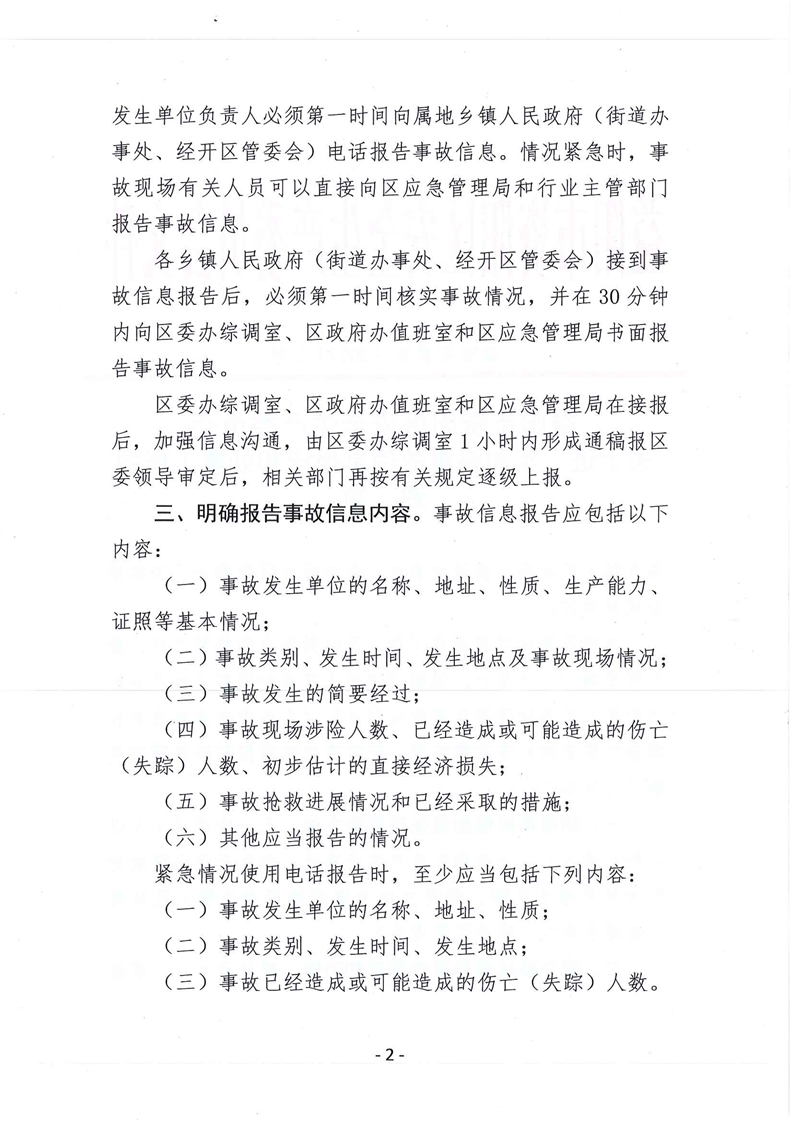 发生单位负责人必须第一时间向属地乡镇人民政府（街道办事处、经开区管委会）电话报告事故信息。情况紧急时，事故现场有关人员可以直接向区应急管理局和行业主管部门报告事故信息。

各乡镇人民政府（街道办事处、经开区管委会）接到事故信息报告后，必须第一时间核实事故情况，并在30分钟内向区委办综调室、区政府办值班室和区应急管理局书面报告事故信息。

区委办综调室、区政府办值班室和区应急管理局在接报后，加强信息沟通，由区委办综调室1小时内形成通稿报区委领导审定后，相关部门再按有关规定逐级上报。

三、明确报告事故信息内容。事故信息报告应包括以下内容：

（一）事故发生单位的名称、地址、性质、生产能力、证照等基本情况；

（二）事故类别、发生时间、发生地点及事故现场情况；

（三）事故发生的简要经过；

（四）事故现场涉险人数、已经造成或可能造成的伤亡（失踪）人数、初步估计的直接经济损失；

（五）事故抢救进展情况和已经采取的措施；

（六）其他应当报告的情况。

紧急情况使用电话报告时，至少应当包括下列内容：

（一）事故发生单位的名称、地址、性质；

（二）事故类别、发生时间、发生地点；

（三）事故已经造成或可能造成的伤亡（失踪）人数。

- 2 -